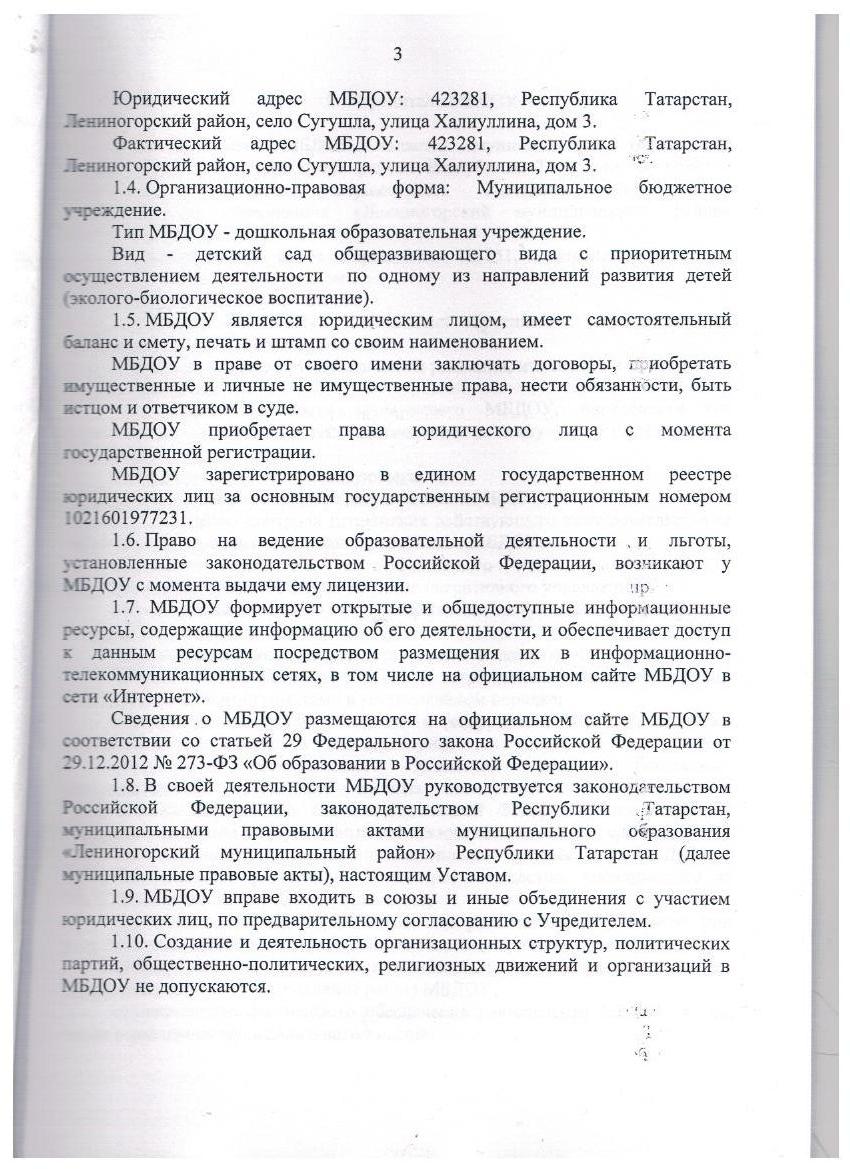 3

Юридический адрес МБДОУ: 423281, Республика Татарстан, Лениногорский район, село Сугушла, улица Халиуллина, дом 3.

Фактический адрес МБДОУ: 423281, Республика Татарстан, Лениногорский район, село Сугушла, улица Халиуллина, дом 3.

1.4. Организационно-правовая форма: Муниципальное бюджетное учреждение.

Тип МБДОУ - дошкольная образовательная учреждение.

Вид - детский сад общеразвивающего вида с приоритетным осуществлением деятельности по одному из направлений развития детей (эколого-биологическое воспитание).

1.5. МБДОУ является юридическим лицом, имеет самостоятельный баланс и смету, печать и штамп со своим наименованием.

МБДОУ в праве от своего имени заключать договоры, приобретать имущественные и личные не имущественные права, нести обязанности, быть истцом и ответчиком в суде.

МБДОУ приобретает права юридического лица с момента государственной регистрации.

МБДОУ зарегистрировано в едином государственном реестре юридических лиц за основным государственным регистрационным номером 1021601977231.

1.6. Право на ведение образовательной деятельности и льготы, установленные законодательством Российской Федерации, возникают у МБДОУ с момента выдачи ему лицензии.

1.7. МБДОУ формирует открытые и общедоступные информационные ресурсы, содержащие информацию об его деятельности, и обеспечивает доступ к данным ресурсам посредством размещения их в информационно-телекоммуникационных сетях, в том числе на официальном сайте МБДОУ в сети «Интернет».

Сведения о МБДОУ размещаются на официальном сайте МБДОУ в соответствии со статьей 29 Федерального закона Российской Федерации от 29.12.2012 № 273-ФЗ «Об образовании в Российской Федерации».

1.8. В своей деятельности МБДОУ руководствуется законодательством Российской Федерации, законодательством Республики Татарстан, муниципальными правовыми актами муниципального образования «Лениногорский муниципальный район» Республики Татарстан (далее муниципальные правовые акты), настоящим Уставом.

1.9. МБДОУ вправе входить в союзы и иные объединения с участием юридических лиц, по предварительному согласованию с Учредителем.

1.10. Создание и деятельность организационных структур, политических партий, общественно-политических, религиозных движений и организаций в МБДОУ не допускаются.